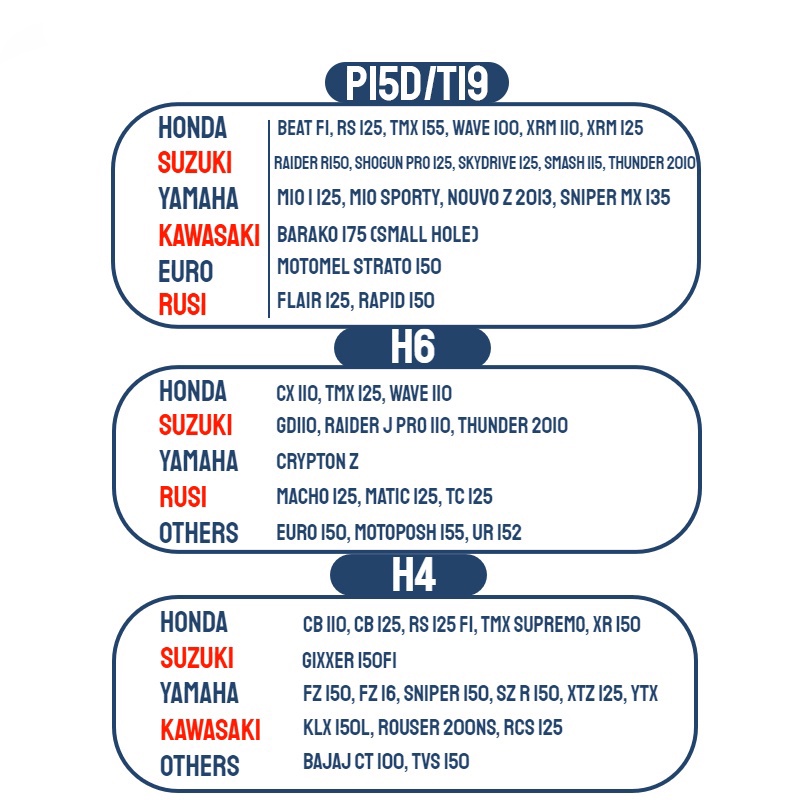 P15D/T19

| | |
|---|---|
| HONDA | BEAT FI, RS 125, TMX 155, WAVE 100, XRM 110, XRM 125 |
| SUZUKI | RAIDER R150, SHOGUN PRO 125, SKYDRIVE 125, SMASH 115, THUNDER 2010 |
| YAMAHA | MIO I 125, MIO SPORTY, NOUVO Z 2013, SNIPER MX 135 |
| KAWASAKI | BARAKO 175 (SMALL HOLE) |
| EURO | MOTOMEL STRATO 150 |
| RUSI | FLAIR 125, RAPID 150 |

H6

| | |
|---|---|
| HONDA | CX 110, TMX 125, WAVE 110 |
| SUZUKI | GD110, RAIDER J PRO 110, THUNDER 2010 |
| YAMAHA | CRYPTON Z |
| RUSI | MACHO 125, MATIC 125, TC 125 |
| OTHERS | EURO 150, MOTOPOSH 155, UR 152 |

H4

| | |
|---|---|
| HONDA | CB 110, CB 125, RS 125 FI, TMX SUPREMO, XR 150 |
| SUZUKI | GIXXER 150FI |
| YAMAHA | FZ 150, FZ 16, SNIPER 150, SZ R 150, XTZ 125, YTX |
| KAWASAKI | KLX 150L, ROUSER 200NS, RCS 125 |
| OTHERS | BAJAJ CT 100, TVS 150 |